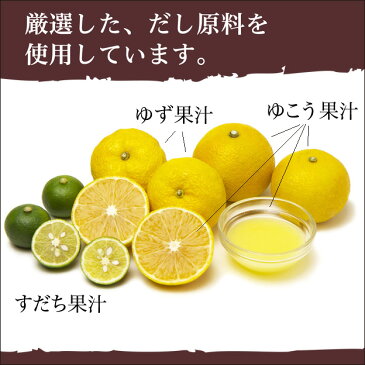 厳選した、だし原料を使用しています。

ゆず果汁

ゆこう果汁

すだち果汁